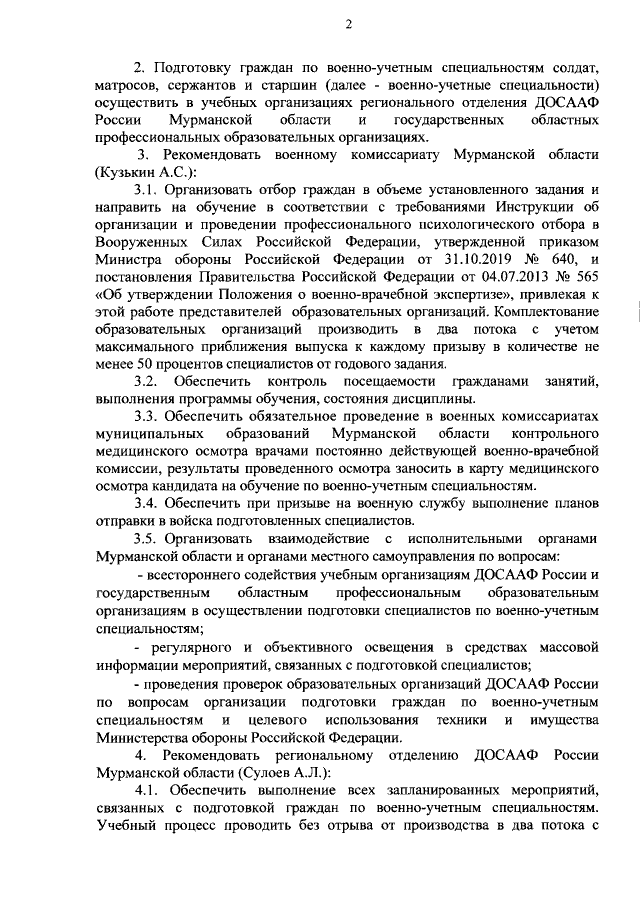 2

2. Подготовку граждан по военно-учетным специальностям солдат, матросов, сержантов и старшин (далее - военно-учетные специальности) осуществить в учебных организациях регионального отделения ДОСААФ России Мурманской области и государственных областных профессиональных образовательных организациях.

3. Рекомендовать военному комиссариату Мурманской области (Кузькин А.С.):

3.1. Организовать отбор граждан в объеме установленного задания и направить на обучение в соответствии с требованиями Инструкции об организации и проведении профессионального психологического отбора в Вооруженных Силах Российской Федерации, утвержденной приказом Министра обороны Российской Федерации от 31.10.2019 № 640, и постановления Правительства Российской Федерации от 04.07.2013 № 565 «Об утверждении Положения о военно-врачебной экспертизе», привлекая к этой работе представителей образовательных организаций. Комплектование образовательных организаций производить в два потока с учетом максимального приближения выпуска к каждому призыву в количестве не менее 50 процентов специалистов от годового задания.

3.2. Обеспечить контроль посещаемости гражданами занятий, выполнения программы обучения, состояния дисциплины.

3.3. Обеспечить обязательное проведение в военных комиссариатах муниципальных образований Мурманской области контрольного медицинского осмотра врачами постоянно действующей военно-врачебной комиссии, результаты проведенного осмотра заносить в карту медицинского осмотра кандидата на обучение по военно-учетным специальностям.

3.4. Обеспечить при призыве на военную службу выполнение планов отправки в войска подготовленных специалистов.

3.5. Организовать взаимодействие с исполнительными органами Мурманской области и органами местного самоуправления по вопросам:

- всестороннего содействия учебным организациям ДОСААФ России и государственным областным профессиональным образовательным организациям в осуществлении подготовки специалистов по военно-учетным специальностям;

- регулярного и объективного освещения в средствах массовой информации мероприятий, связанных с подготовкой специалистов;

- проведения проверок образовательных организаций ДОСААФ России по вопросам организации подготовки граждан по военно-учетным специальностям и целевого использования техники и имущества Министерства обороны Российской Федерации.

4. Рекомендовать региональному отделению ДОСААФ России Мурманской области (Сулоев А.Л.):

4.1. Обеспечить выполнение всех запланированных мероприятий, связанных с подготовкой граждан по военно-учетным специальностям. Учебный процесс проводить без отрыва от производства в два потока с